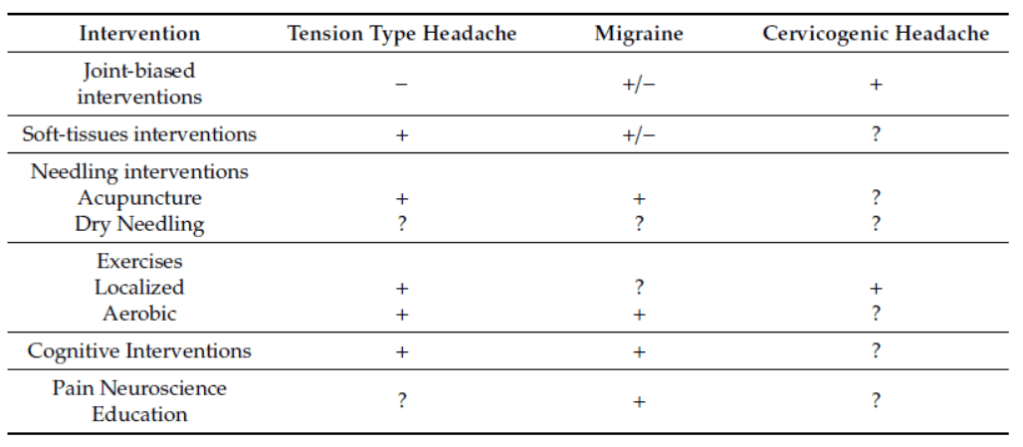 | Intervention | Tension Type Headache | Migraine | Cervicogenic Headache |
|---|---|---|---|
| Joint-biased interventions | − | +/− | + |
| Soft-tissues interventions | + | +/− | ? |
| Needling interventions | | | |
| Acupuncture | + | + | ? |
| Dry Needling | ? | ? | ? |
| Exercises | | | |
| Localized | + | ? | + |
| Aerobic | + | + | ? |
| Cognitive Interventions | + | + | ? |
| Pain Neuroscience Education | ? | + | ? |